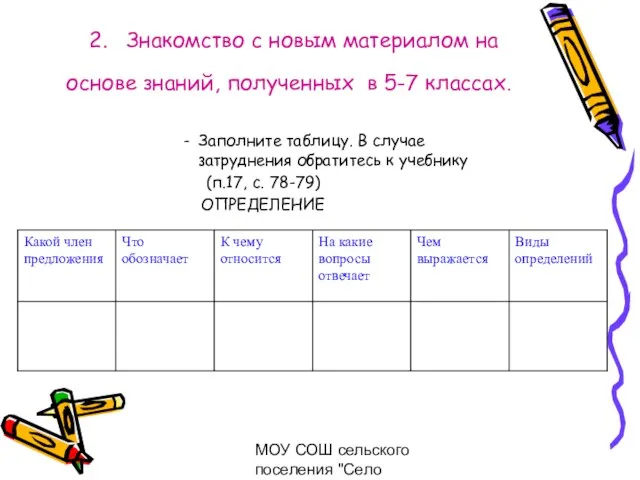 2. Знакомство с новым материалом на основе знаний, полученных в 5-7 классах.

- Заполните таблицу. В случае затруднения обратитесь к учебнику (п.17, с. 78-79)
ОПРЕДЕЛЕНИЕ

| Какой член предложения | Что обозначает | К чему относится | На какие вопросы отвечает | Чем выражается | Виды определений |
|---|---|---|---|---|---|
| | | | | | |

МОУ СОШ сельского поселения "Село